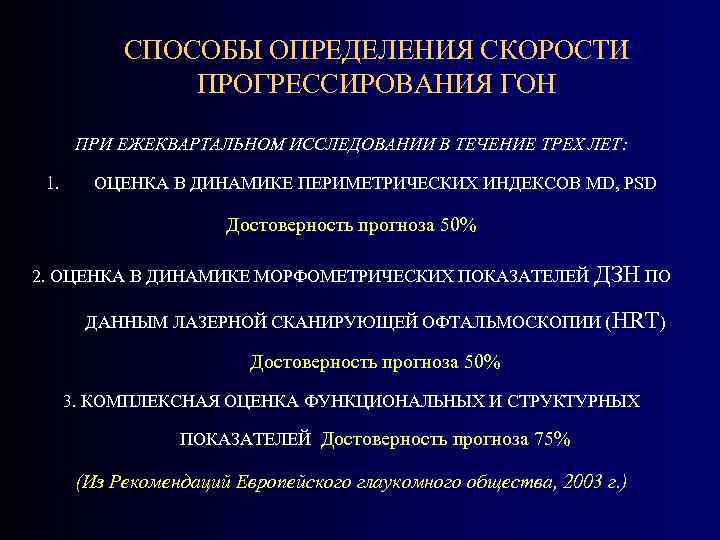 СПОСОБЫ ОПРЕДЕЛЕНИЯ СКОРОСТИ ПРОГРЕССИРОВАНИЯ ГОН

ПРИ ЕЖЕКВАРТАЛЬНОМ ИССЛЕДОВАНИИ В ТЕЧЕНИЕ ТРЕХ ЛЕТ:

1. ОЦЕНКА В ДИНАМИКЕ ПЕРИМЕТРИЧЕСКИХ ИНДЕКСОВ MD, PSD

Достоверность прогноза 50%

2. ОЦЕНКА В ДИНАМИКЕ МОРФОМЕТРИЧЕСКИХ ПОКАЗАТЕЛЕЙ ДЗН ПО ДАННЫМ ЛАЗЕРНОЙ СКАНИРУЮЩЕЙ ОФТАЛЬМОСКОПИИ (HRT)

Достоверность прогноза 50%

3. КОМПЛЕКСНАЯ ОЦЕНКА ФУНКЦИОНАЛЬНЫХ И СТРУКТУРНЫХ ПОКАЗАТЕЛЕЙ Достоверность прогноза 75%

(Из Рекомендаций Европейского глаукомного общества, 2003 г.)